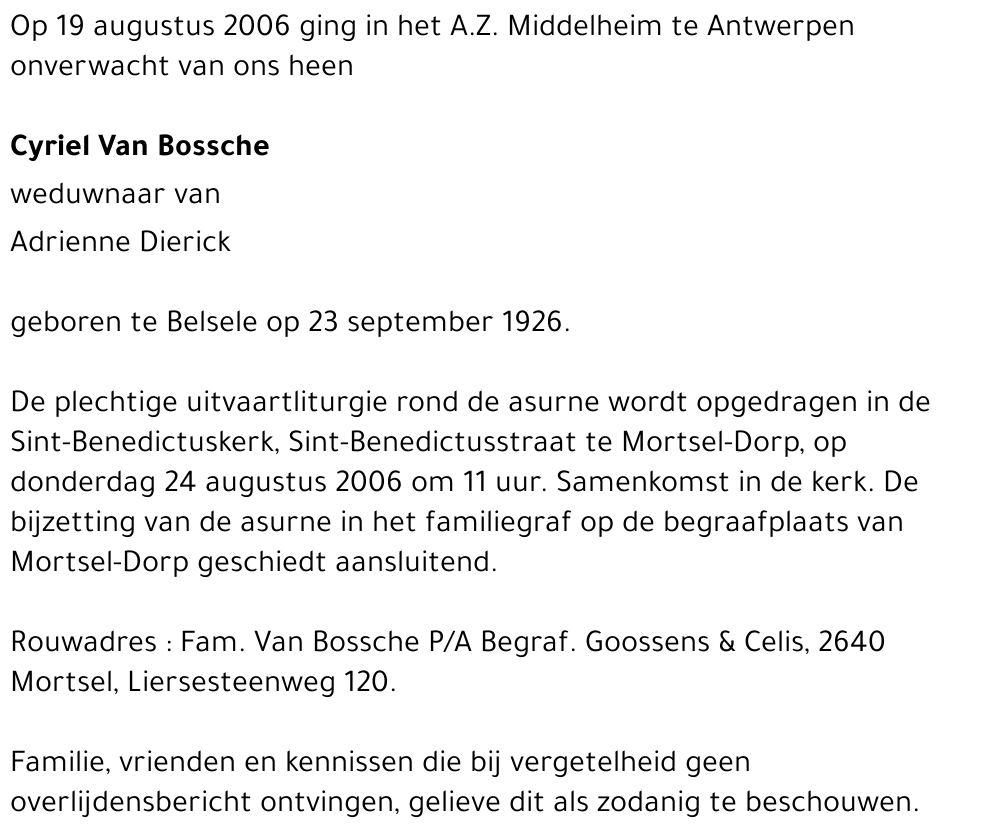 Op 19 augustus 2006 ging in het A.Z. Middelheim te Antwerpen onverwacht van ons heen

Cyriel Van Bossche

weduwnaar van

Adrienne Dierick

geboren te Belsele op 23 september 1926.

De plechtige uitvaartliturgie rond de asurne wordt opgedragen in de Sint-Benedictuskerk, Sint-Benedictusstraat te Mortsel-Dorp, op donderdag 24 augustus 2006 om 11 uur. Samenkomst in de kerk. De bijzetting van de asurne in het familiegraf op de begraafplaats van Mortsel-Dorp geschiedt aansluitend.

Rouwadres : Fam. Van Bossche P/A Begraf. Goossens & Celis, 2640 Mortsel, Liersesteenweg 120.

Familie, vrienden en kennissen die bij vergetelheid geen overlijdensbericht ontvingen, gelieve dit als zodanig te beschouwen.